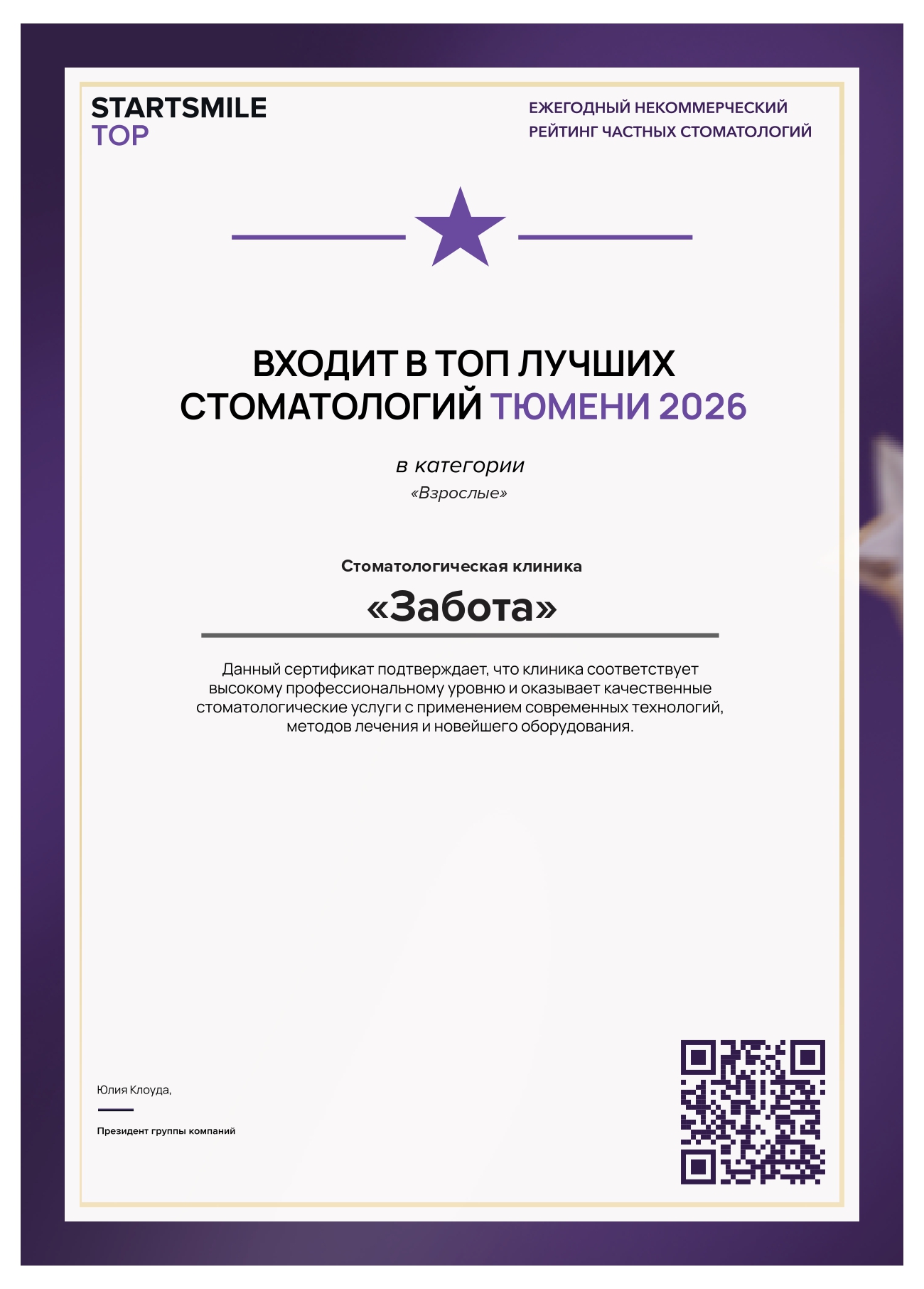 STARTSMILE
TOP

ЕЖЕГОДНЫЙ НЕКОММЕРЧЕСКИЙ
РЕЙТИНГ ЧАСТНЫХ СТОМАТОЛОГИЙ

ВХОДИТ В ТОП ЛУЧШИХ
СТОМАТОЛОГИЙ ТЮМЕНИ 2026

в категории
«Взрослые»

Стоматологическая клиника
«Забота»

Данный сертификат подтверждает, что клиника соответствует высокому профессиональному уровню и оказывает качественные стоматологические услуги с применением современных технологий, методов лечения и новейшего оборудования.

Юлия Клоуда,

Президент группы компаний